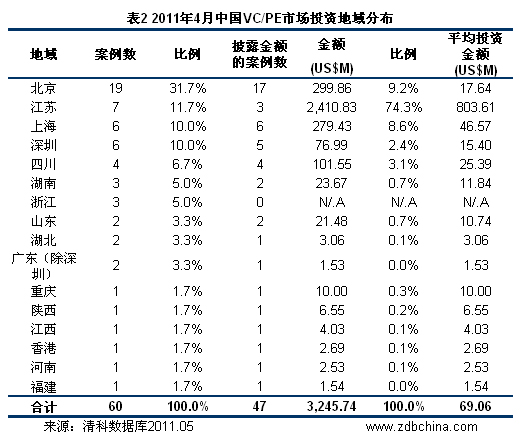 表2 2011年4月中国VC/PE市场投资地域分布

| 地域 | 案例数 | 比例 | 披露金额的案例数 | 金额 (US$M) | 比例 | 平均投资金额 (US$M) |
|---|---|---|---|---|---|---|
| 北京 | 19 | 31.7% | 17 | 299.86 | 9.2% | 17.64 |
| 江苏 | 7 | 11.7% | 3 | 2,410.83 | 74.3% | 803.61 |
| 上海 | 6 | 10.0% | 6 | 279.43 | 8.6% | 46.57 |
| 深圳 | 6 | 10.0% | 5 | 76.99 | 2.4% | 15.40 |
| 四川 | 4 | 6.7% | 4 | 101.55 | 3.1% | 25.39 |
| 湖南 | 3 | 5.0% | 2 | 23.67 | 0.7% | 11.84 |
| 浙江 | 3 | 5.0% | 0 | N/.A | N/.A | N/.A |
| 山东 | 2 | 3.3% | 2 | 21.48 | 0.7% | 10.74 |
| 湖北 | 2 | 3.3% | 1 | 3.06 | 0.1% | 3.06 |
| 广东（除深圳） | 2 | 3.3% | 1 | 1.53 | 0.0% | 1.53 |
| 重庆 | 1 | 1.7% | 1 | 10.00 | 0.3% | 10.00 |
| 陕西 | 1 | 1.7% | 1 | 6.55 | 0.2% | 6.55 |
| 江西 | 1 | 1.7% | 1 | 4.03 | 0.1% | 4.03 |
| 香港 | 1 | 1.7% | 1 | 2.69 | 0.1% | 2.69 |
| 河南 | 1 | 1.7% | 1 | 2.53 | 0.1% | 2.53 |
| 福建 | 1 | 1.7% | 1 | 1.54 | 0.0% | 1.54 |
| 合计 | 60 | 100.0% | 47 | 3,245.74 | 100.0% | 69.06 |

来源：清科数据库2011.05 www.zdbchina.com